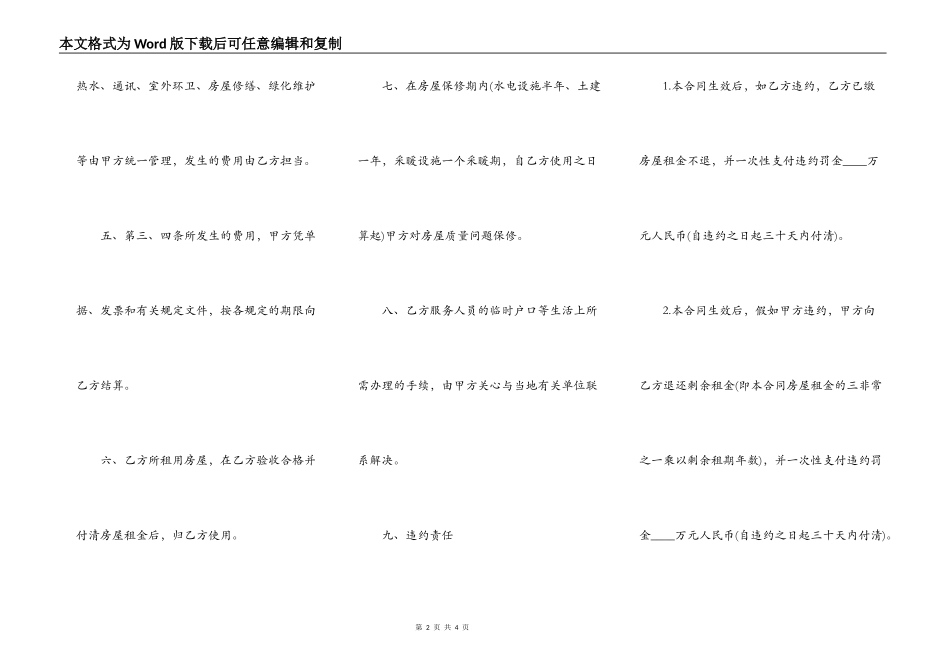 本文格式为Word版下载后可任意编辑和复制

热水、通讯、室外环卫、房屋修缮、绿化维护等由甲方统一管理，发生的费用由乙方担当。

五、第三、四条所发生的费用，甲方凭单据、发票和有关规定文件，按各规定的期限向乙方结算。

六、乙方所租用房屋，在乙方验收合格并付清房屋租金后，归乙方使用。

七、在房屋保修期内(水电设施半年、土建一年，采暖设施一个采暖期，自乙方使用之日算起)甲方对房屋质量问题保修。

八、乙方服务人员的临时户口等生活上所需办理的手续，由甲方关心与当地有关单位联系解决。

九、违约责任

1.本合同生效后，如乙方违约，乙方已缴房屋租金不退，并一次性支付违约罚金____万元人民币(自违约之日起三十天内付清)。

2.本合同生效后，假如甲方违约，甲方向乙方退还剩余租金(即本合同房屋租金的三非常之一乘以剩余租期年数)，并一次性支付违约罚金____万元人民币(自违约之日起三十天内付清)。

第 2 页 共 4 页